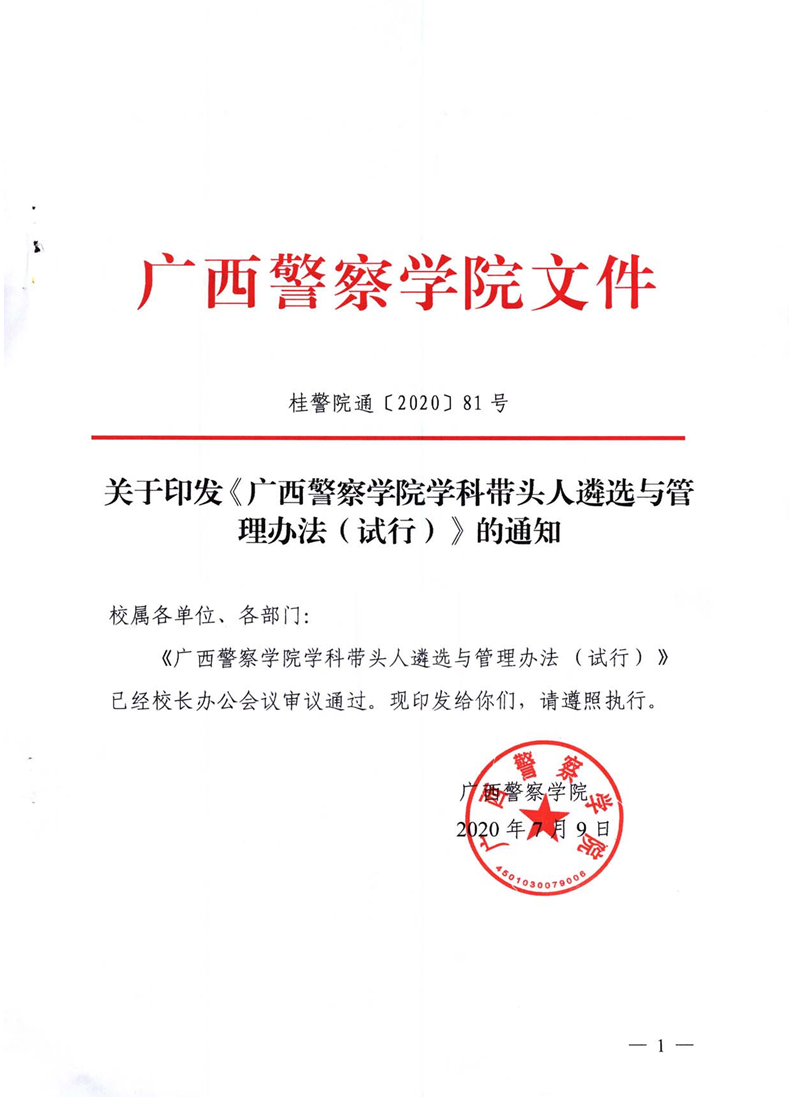 广西警察学院文件

桂警院通〔2020〕81号

关于印发《广西警察学院学科带头人遴选与管理办法（试行）》的通知

校属各单位、各部门：

《广西警察学院学科带头人遴选与管理办法（试行）》已经校长办公会议审议通过。现印发给你们，请遵照执行。

广西警察学院
2020年7月9日

广西警察学院
4501030079006

— 1 —